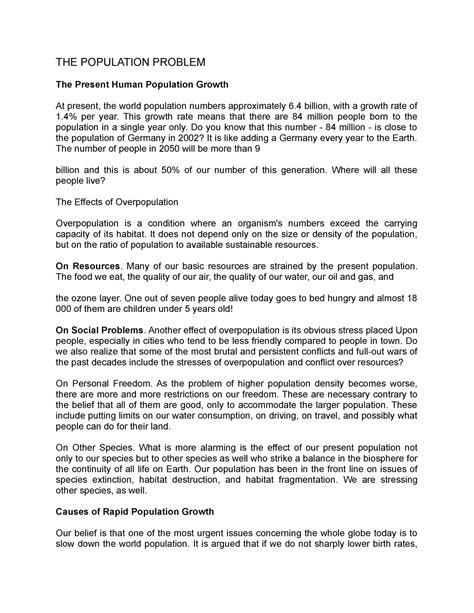 THE POPULATION PROBLEM

The Present Human Population Growth

At present, the world population numbers approximately 6.4 billion, with a growth rate of 1.4% per year. This growth rate means that there are 84 million people born to the population in a single year only. Do you know that this number - 84 million - is close to the population of Germany in 2002? It is like adding a Germany every year to the Earth. The number of people in 2050 will be more than 9

billion and this is about 50% of our number of this generation. Where will all these people live?

The Effects of Overpopulation

Overpopulation is a condition where an organism's numbers exceed the carrying capacity of its habitat. It does not depend only on the size or density of the population, but on the ratio of population to available sustainable resources.

On Resources. Many of our basic resources are strained by the present population. The food we eat, the quality of our air, the quality of our water, our oil and gas, and

the ozone layer. One out of seven people alive today goes to bed hungry and almost 18 000 of them are children under 5 years old!

On Social Problems. Another effect of overpopulation is its obvious stress placed Upon people, especially in cities who tend to be less friendly compared to people in town. Do we also realize that some of the most brutal and persistent conflicts and full-out wars of the past decades include the stresses of overpopulation and conflict over resources?

On Personal Freedom. As the problem of higher population density becomes worse, there are more and more restrictions on our freedom. These are necessary contrary to the belief that all of them are good, only to accommodate the larger population. These include putting limits on our water consumption, on driving, on travel, and possibly what people can do for their land.

On Other Species. What is more alarming is the effect of our present population not only to our species but to other species as well who strike a balance in the biosphere for the continuity of all life on Earth. Our population has been in the front line on issues of species extinction, habitat destruction, and habitat fragmentation. We are stressing other species, as well.

Causes of Rapid Population Growth

Our belief is that one of the most urgent issues concerning the whole globe today is to slow down the world population. It is argued that if we do not sharply lower birth rates,